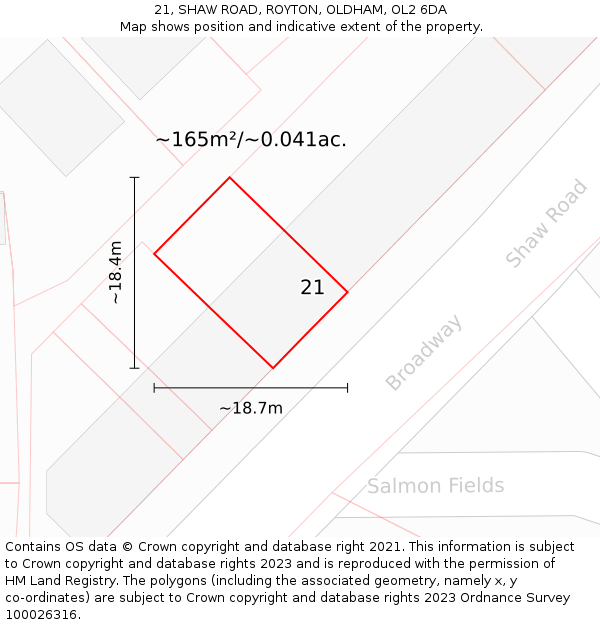 21, SHAW ROAD, ROYTON, OLDHAM, OL2 6DA
Map shows position and indicative extent of the property.

~165m²/~0.041ac.

~18.4m

21

Shaw Road

Broadway

~18.7m

Salmon Fields

Contains OS data © Crown copyright and database right 2021. This information is subject to Crown copyright and database rights 2023 and is reproduced with the permission of HM Land Registry. The polygons (including the associated geometry, namely x, y co-ordinates) are subject to Crown copyright and database rights 2023 Ordnance Survey 100026316.